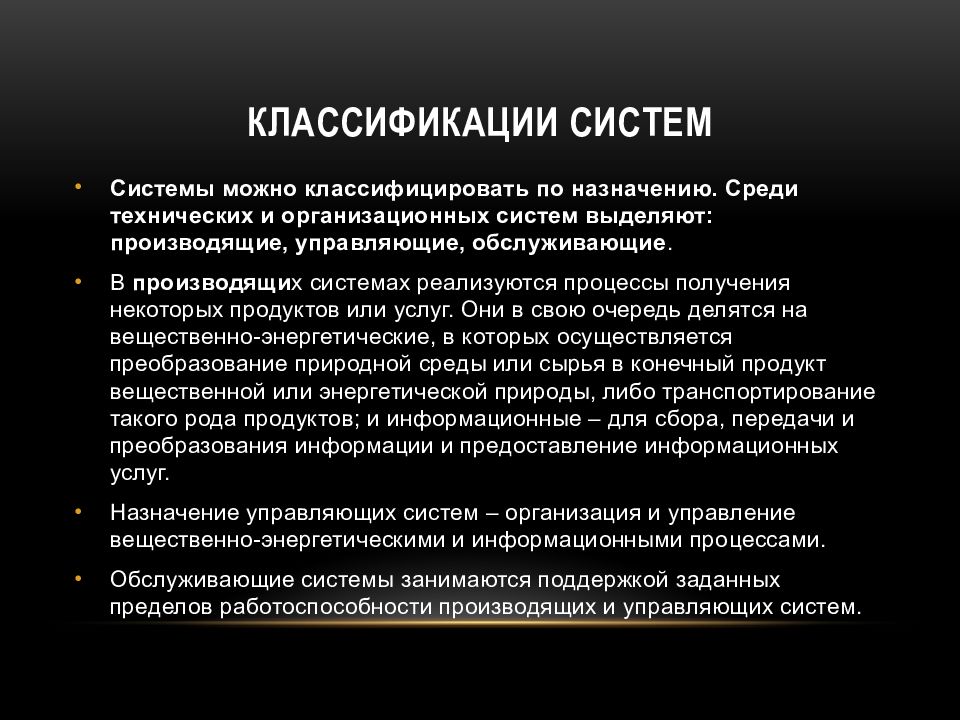 КЛАССИФИКАЦИИ СИСТЕМ

• Системы можно классифицировать по назначению. Среди технических и организационных систем выделяют: производящие, управляющие, обслуживающие.

• В производящих системах реализуются процессы получения некоторых продуктов или услуг. Они в свою очередь делятся на вещественно-энергетические, в которых осуществляется преобразование природной среды или сырья в конечный продукт вещественной или энергетической природы, либо транспортирование такого рода продуктов; и информационные – для сбора, передачи и преобразования информации и предоставление информационных услуг.

• Назначение управляющих систем – организация и управление вещественно-энергетическими и информационными процессами.

• Обслуживающие системы занимаются поддержкой заданных пределов работоспособности производящих и управляющих систем.